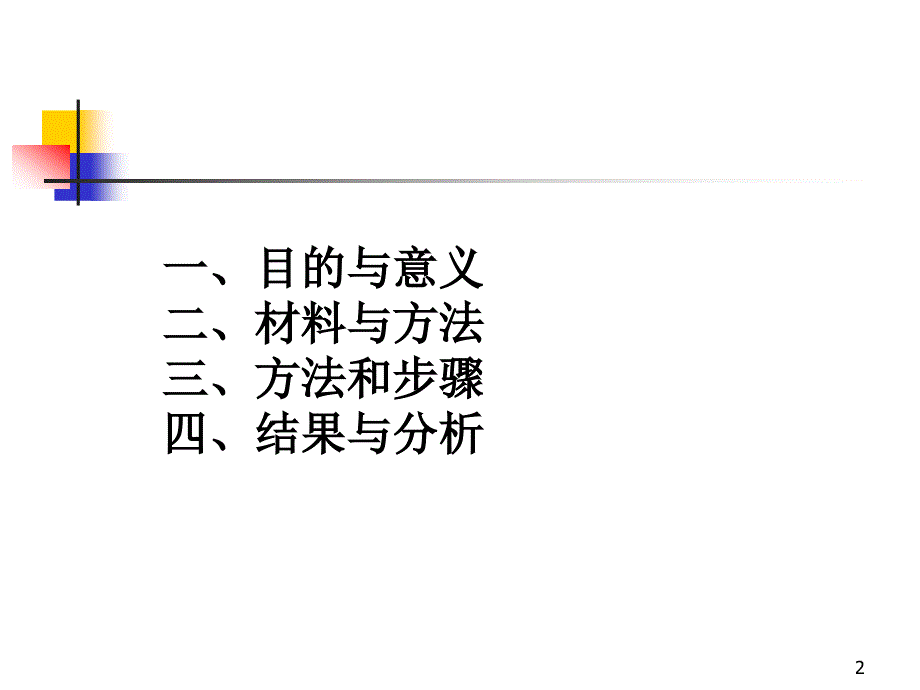 一、目的与意义
二、材料与方法
三、方法和步骤
四、结果与分析

2